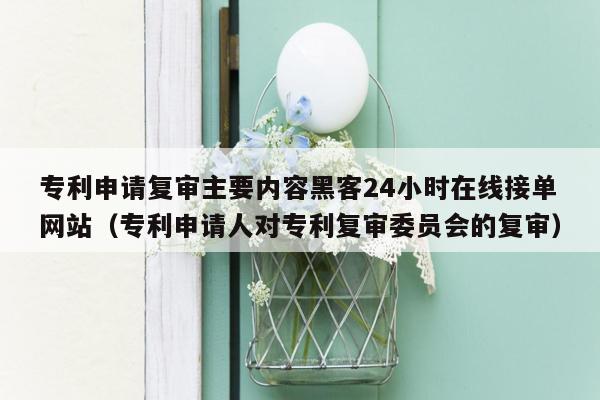 专利申请复审主要内容黑客24小时在线接单网站（专利申请人对专利复审委员会的复审）